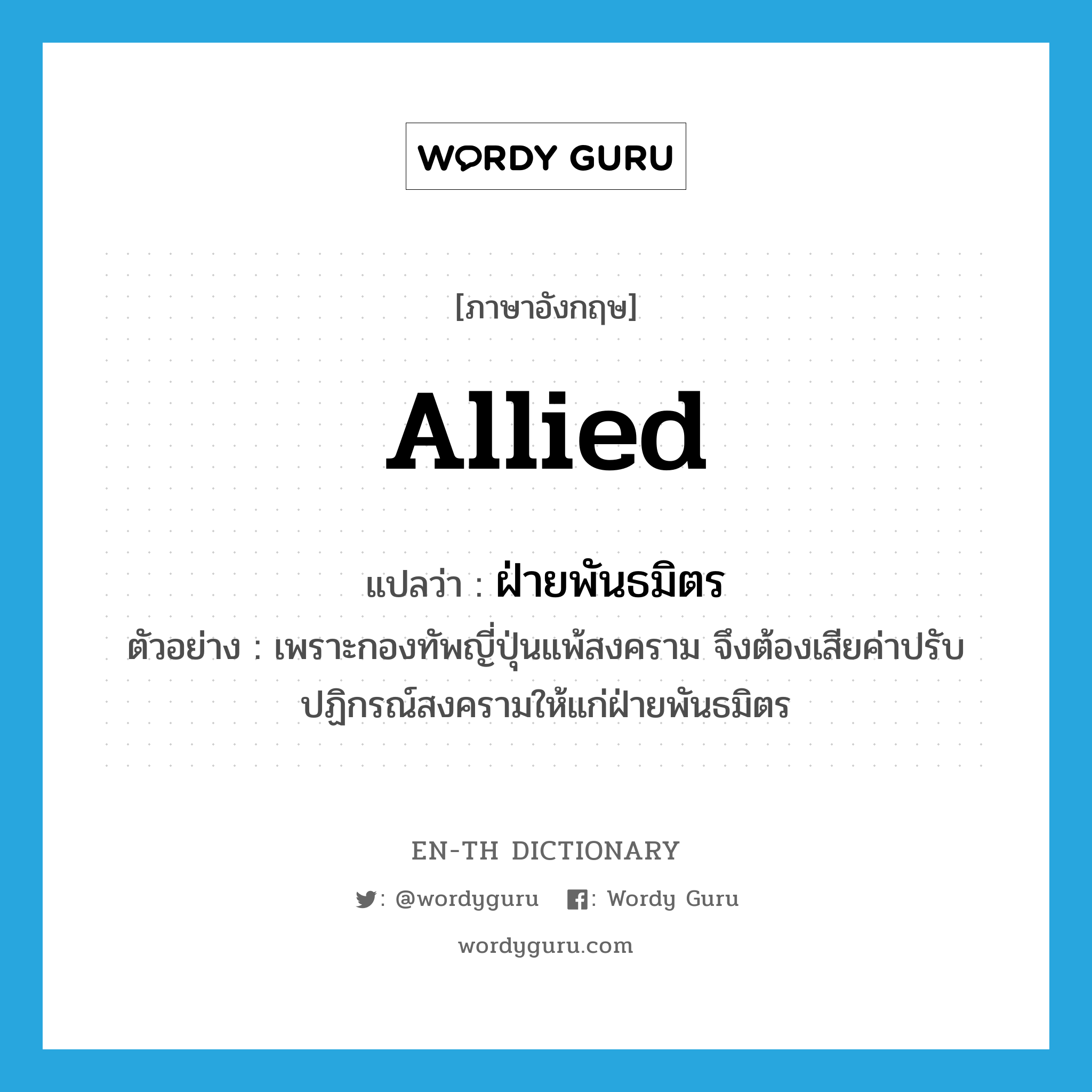 WORDY GURU

[ภาษาอังกฤษ]

Allied

แปลว่า : ฝ่ายพันธมิตร

ตัวอย่าง : เพราะกองทัพญี่ปุ่นแพ้สงคราม จึงต้องเสียค่าปรับปฏิกรณ์สงครามให้แก่ฝ่ายพันธมิตร

EN-TH DICTIONARY

: @wordyguru : Wordy Guru

wordyguru.com